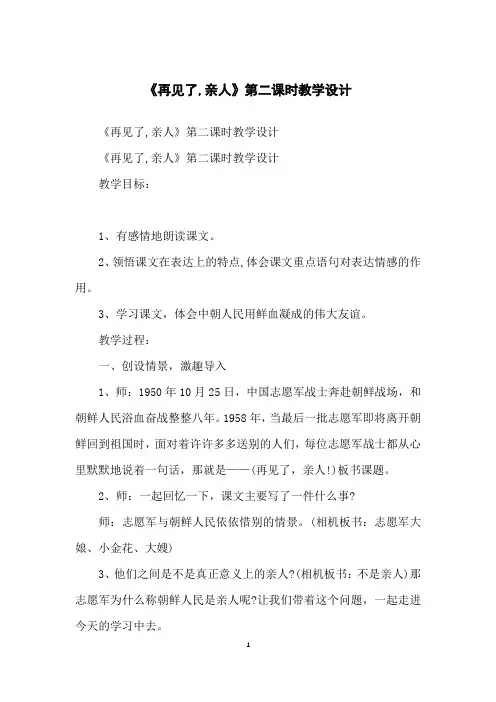 《再见了,亲人》第二课时教学设计

《再见了,亲人》第二课时教学设计

《再见了,亲人》第二课时教学设计

教学目标：

1、有感情地朗读课文。

2、领悟课文在表达上的特点,体会课文重点语句对表达情感的作用。

3、学习课文，体会中朝人民用鲜血凝成的伟大友谊。

教学过程：

一、创设情景，激趣导入

1、师：1950年10月25日，中国志愿军战士奔赴朝鲜战场，和朝鲜人民浴血奋战整整八年。1958年，当最后一批志愿军即将离开朝鲜回到祖国时，面对着许许多多送别的人们，每位志愿军战士都从心里默默地说着一句话，那就是——(再见了，亲人!)板书课题。

2、师：一起回忆一下，课文主要写了一件什么事?

师：志愿军与朝鲜人民依依惜别的情景。(相机板书：志愿军大娘、小金花、大嫂)

3、他们之间是不是真正意义上的亲人?(相机板书：不是亲人)那志愿军为什么称朝鲜人民是亲人呢?让我们带着这个问题，一起走进今天的学习中去。

1